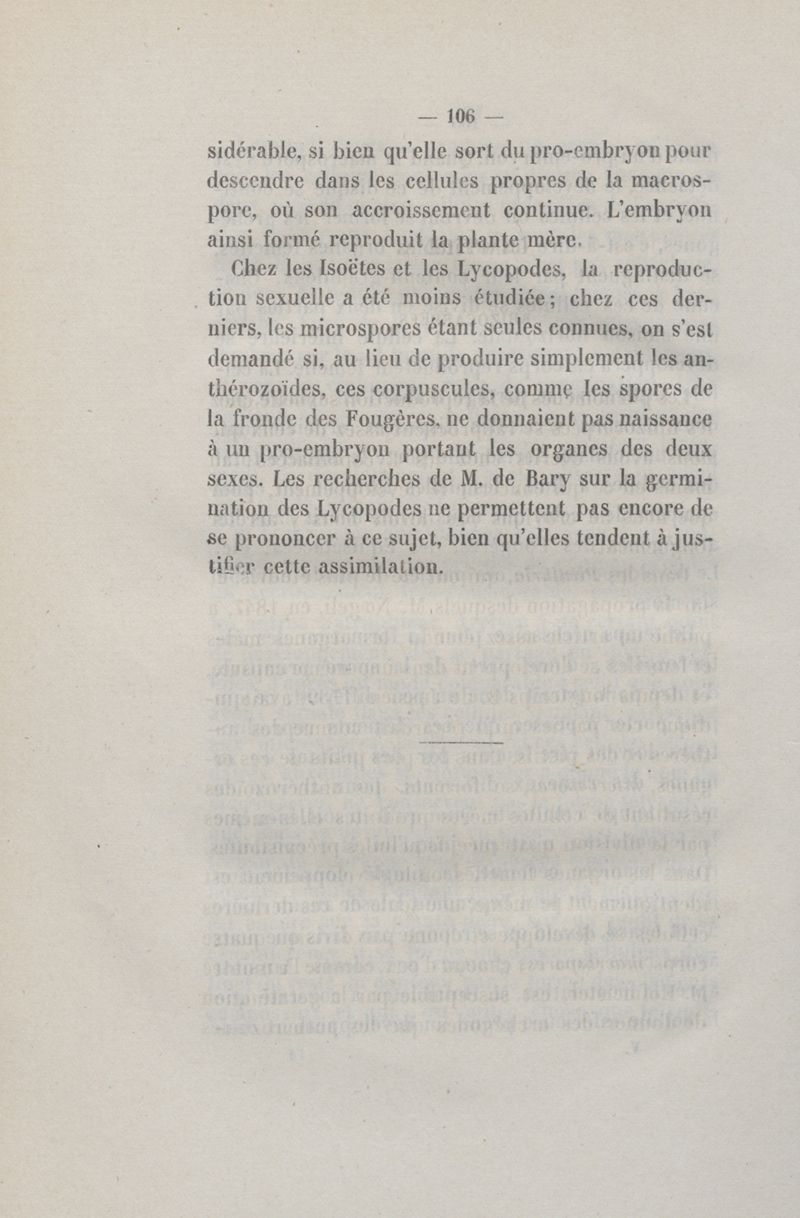 — 106 —

sidérable, si bien qu'elle sort du pro-embryon pour descendre dans les cellules propres de la macrospore, où son accroissement continue. L'embryon ainsi formé reproduit la plante mère.

Chez les Isoëtes et les Lycopodes, la reproduction sexuelle a été moins étudiée; chez ces derniers, les microspores étant seules connues, on s'est demandé si, au lieu de produire simplement les anthérozoïdes, ces corpuscules, comme les spores de la fronde des Fougères, ne donnaient pas naissance à un pro-embryon portant les organes des deux sexes. Les recherches de M. de Bary sur la germination des Lycopodes ne permettent pas encore de se prononcer à ce sujet, bien qu'elles tendent à justifier cette assimilation.